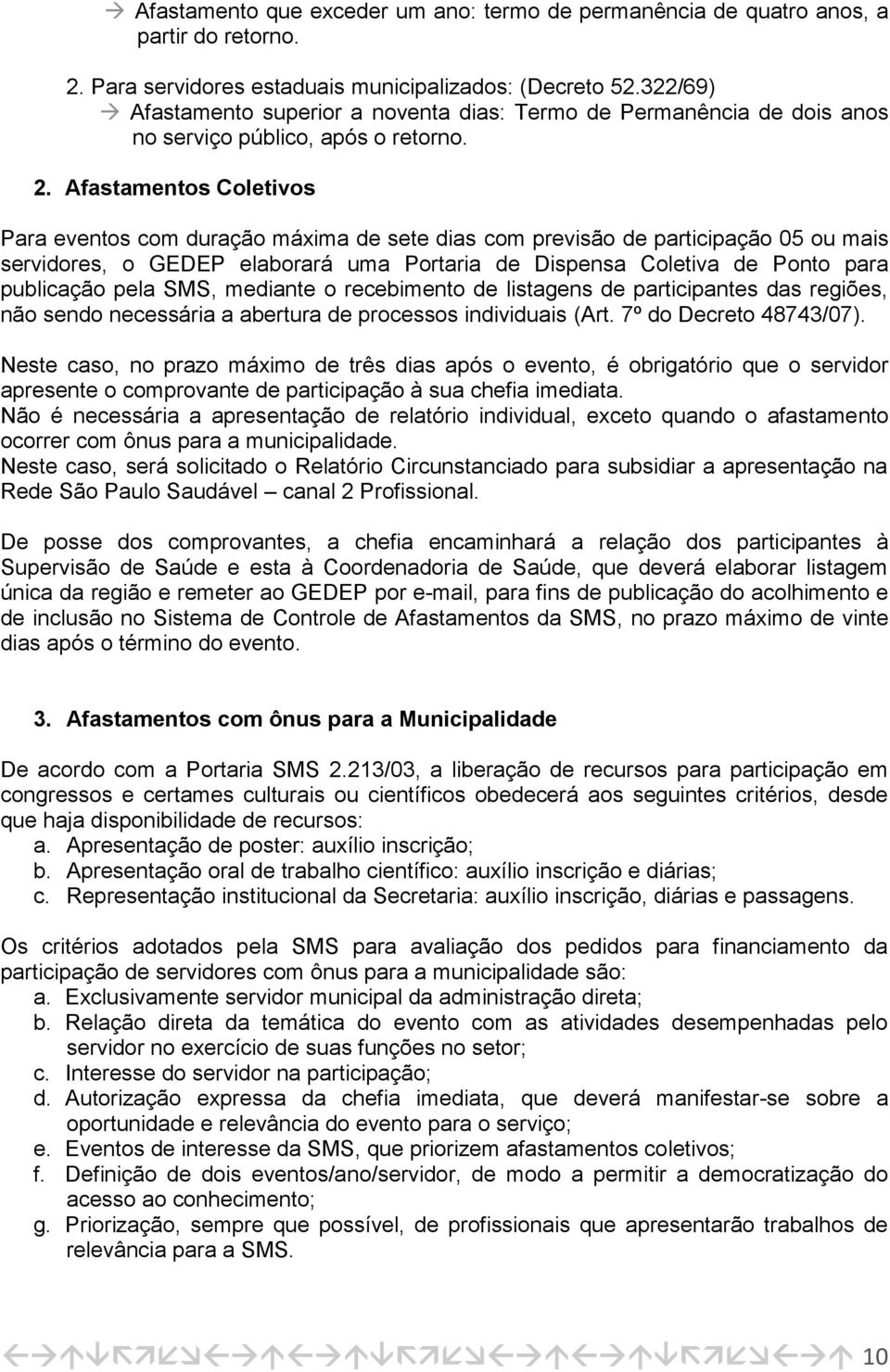 → Afastamento que exceder um ano: termo de permanência de quatro anos, a partir do retorno.

2. Para servidores estaduais municipalizados: (Decreto 52.322/69)
→ Afastamento superior a noventa dias: Termo de Permanência de dois anos no serviço público, após o retorno.

2. Afastamentos Coletivos

Para eventos com duração máxima de sete dias com previsão de participação 05 ou mais servidores, o GEDEP elaborará uma Portaria de Dispensa Coletiva de Ponto para publicação pela SMS, mediante o recebimento de listagens de participantes das regiões, não sendo necessária a abertura de processos individuais (Art. 7º do Decreto 48743/07).

Neste caso, no prazo máximo de três dias após o evento, é obrigatório que o servidor apresente o comprovante de participação à sua chefia imediata.
Não é necessária a apresentação de relatório individual, exceto quando o afastamento ocorrer com ônus para a municipalidade.
Neste caso, será solicitado o Relatório Circunstanciado para subsidiar a apresentação na Rede São Paulo Saudável – canal 2 Profissional.

De posse dos comprovantes, a chefia encaminhará a relação dos participantes à Supervisão de Saúde e esta à Coordenadoria de Saúde, que deverá elaborar listagem única da região e remeter ao GEDEP por e-mail, para fins de publicação do acolhimento e de inclusão no Sistema de Controle de Afastamentos da SMS, no prazo máximo de vinte dias após o término do evento.

3. Afastamentos com ônus para a Municipalidade

De acordo com a Portaria SMS 2.213/03, a liberação de recursos para participação em congressos e certames culturais ou científicos obedecerá aos seguintes critérios, desde que haja disponibilidade de recursos:
a. Apresentação de poster: auxílio inscrição;
b. Apresentação oral de trabalho científico: auxílio inscrição e diárias;
c. Representação institucional da Secretaria: auxílio inscrição, diárias e passagens.

Os critérios adotados pela SMS para avaliação dos pedidos para financiamento da participação de servidores com ônus para a municipalidade são:
a. Exclusivamente servidor municipal da administração direta;
b. Relação direta da temática do evento com as atividades desempenhadas pelo servidor no exercício de suas funções no setor;
c. Interesse do servidor na participação;
d. Autorização expressa da chefia imediata, que deverá manifestar-se sobre a oportunidade e relevância do evento para o serviço;
e. Eventos de interesse da SMS, que priorizem afastamentos coletivos;
f. Definição de dois eventos/ano/servidor, de modo a permitir a democratização do acesso ao conhecimento;
g. Priorização, sempre que possível, de profissionais que apresentarão trabalhos de relevância para a SMS.

10